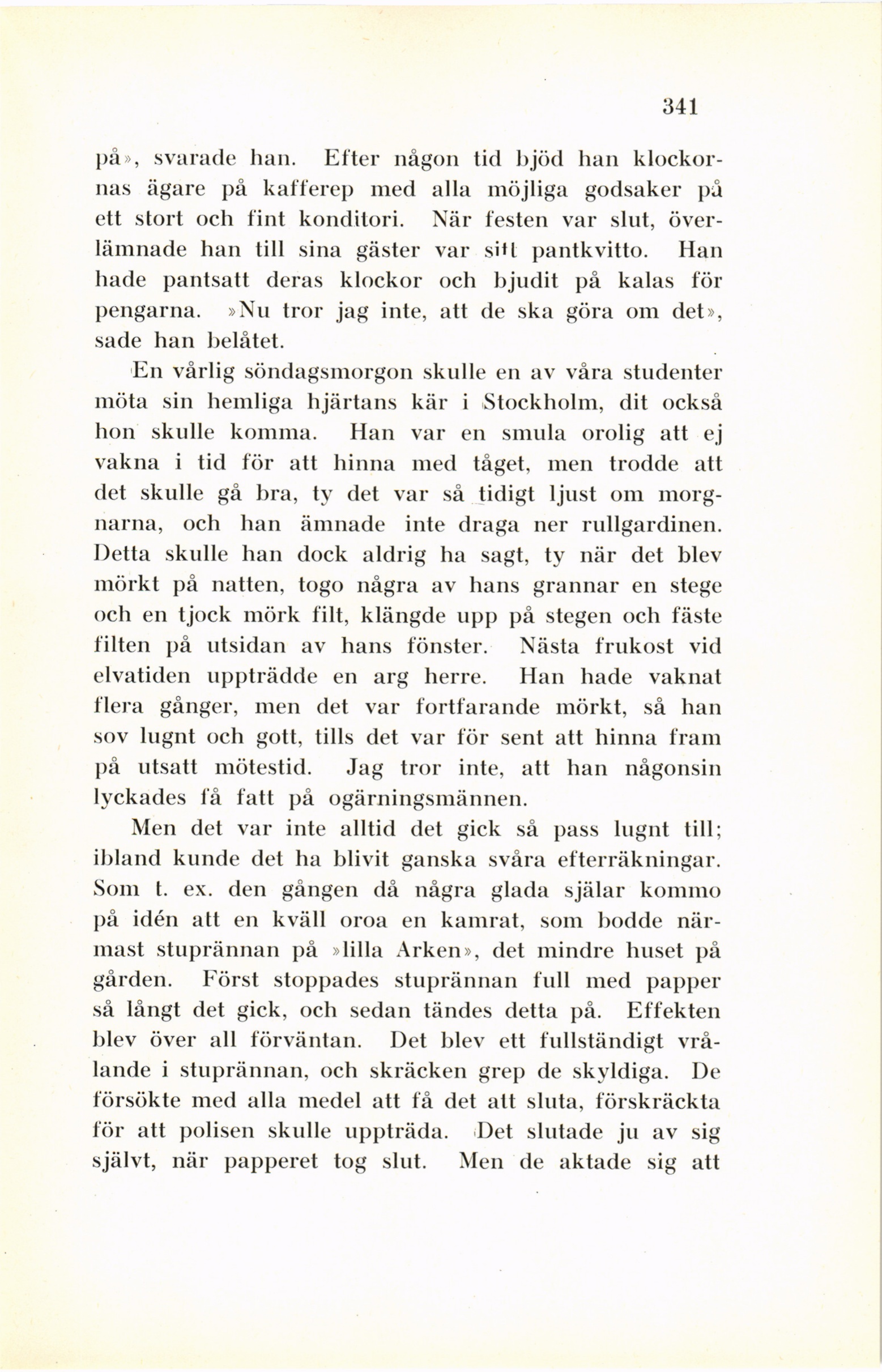 341

på», svarade han. Efter någon tid bjöd han klockornas ägare på kafferep med alla möjliga godsaker på ett stort och fint konditori. När festen var slut, överlämnade han till sina gäster var sitt pantkvitto. Han hade pantsatt deras klockor och bjudit på kalas för pengarna. »Nu tror jag inte, att de ska göra om det», sade han belåtet.

En vårlig söndagsmorgon skulle en av våra studenter möta sin hemliga hjärtans kär i Stockholm, dit också hon skulle komma. Han var en smula orolig att ej vakna i tid för att hinna med tåget, men trodde att det skulle gå bra, ty det var så tidigt ljust om morgnarna, och han ämnade inte draga ner rullgardinen. Detta skulle han dock aldrig ha sagt, ty när det blev mörkt på natten, togo några av hans grannar en stege och en tjock mörk filt, klängde upp på stegen och fäste filten på utsidan av hans fönster. Nästa frukost vid elvatiden uppträdde en arg herre. Han hade vaknat flera gånger, men det var fortfarande mörkt, så han sov lugnt och gott, tills det var för sent att hinna fram på utsatt mötestid. Jag tror inte, att han någonsin lyckades få fatt på ogärningsmännen.

Men det var inte alltid det gick så pass lugnt till; ibland kunde det ha blivit ganska svåra efterräkningar. Som t. ex. den gången då några glada själar kommo på idén att en kväll oroa en kamrat, som bodde närmast stuprännan på »lilla Arken», det mindre huset på gården. Först stoppades stuprännan full med papper så långt det gick, och sedan tändes detta på. Effekten blev över all förväntan. Det blev ett fullständigt vrålande i stuprännan, och skräcken grep de skyldiga. De försökte med alla medel att få det att sluta, förskräckta för att polisen skulle uppträda. Det slutade ju av sig självt, när papperet tog slut. Men de aktade sig att